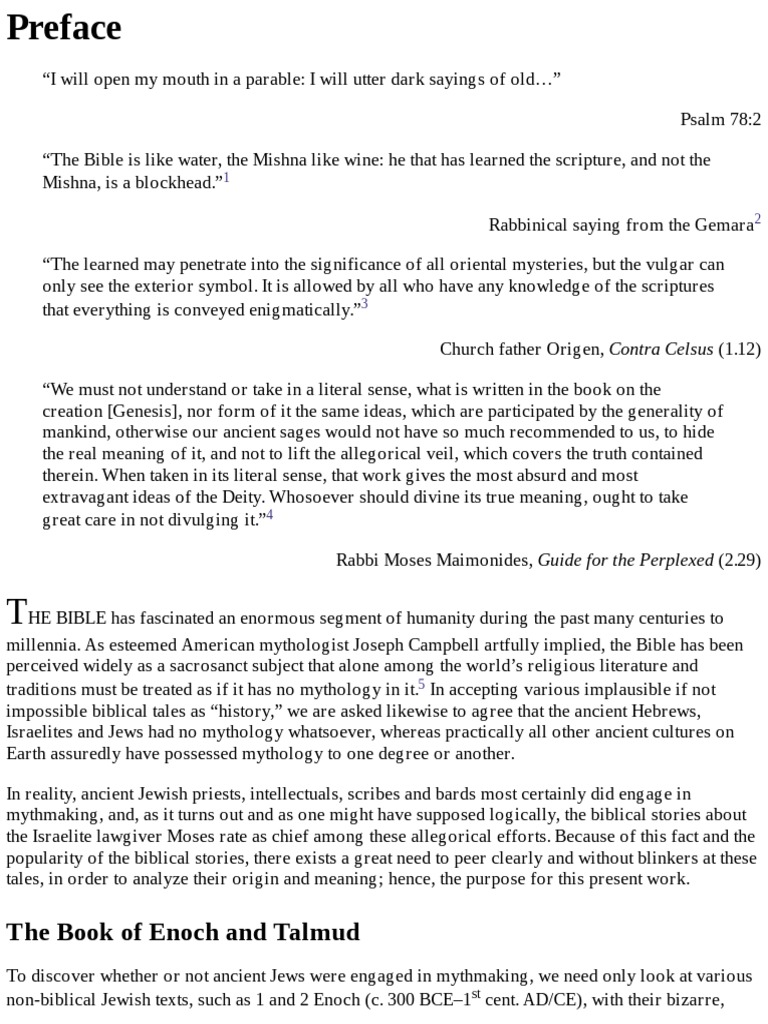 Preface

“I will open my mouth in a parable: I will utter dark sayings of old…”

Psalm 78:2

“The Bible is like water, the Mishna like wine: he that has learned the scripture, and not the Mishna, is a blockhead.”$^1$

Rabbinical saying from the Gemara$^2$

“The learned may penetrate into the significance of all oriental mysteries, but the vulgar can only see the exterior symbol. It is allowed by all who have any knowledge of the scriptures that everything is conveyed enigmatically.”$^3$

Church father Origen, Contra Celsus (1.12)

“We must not understand or take in a literal sense, what is written in the book on the creation [Genesis], nor form of it the same ideas, which are participated by the generality of mankind, otherwise our ancient sages would not have so much recommended to us, to hide the real meaning of it, and not to lift the allegorical veil, which covers the truth contained therein. When taken in its literal sense, that work gives the most absurd and most extravagant ideas of the Deity. Whosoever should divine its true meaning, ought to take great care in not divulging it.”$^4$

Rabbi Moses Maimonides, Guide for the Perplexed (2.29)

THE BIBLE has fascinated an enormous segment of humanity during the past many centuries to millennia. As esteemed American mythologist Joseph Campbell artfully implied, the Bible has been perceived widely as a sacrosanct subject that alone among the world’s religious literature and traditions must be treated as if it has no mythology in it.$^5$ In accepting various implausible if not impossible biblical tales as “history,” we are asked likewise to agree that the ancient Hebrews, Israelites and Jews had no mythology whatsoever, whereas practically all other ancient cultures on Earth assuredly have possessed mythology to one degree or another.

In reality, ancient Jewish priests, intellectuals, scribes and bards most certainly did engage in mythmaking, and, as it turns out and as one might have supposed logically, the biblical stories about the Israelite lawgiver Moses rate as chief among these allegorical efforts. Because of this fact and the popularity of the biblical stories, there exists a great need to peer clearly and without blinkers at these tales, in order to analyze their origin and meaning; hence, the purpose for this present work.

The Book of Enoch and Talmud

To discover whether or not ancient Jews were engaged in mythmaking, we need only look at various non-biblical Jewish texts, such as 1 and 2 Enoch (c. 300 BCE–1$^{st}$ cent. AD/CE), with their bizarre,